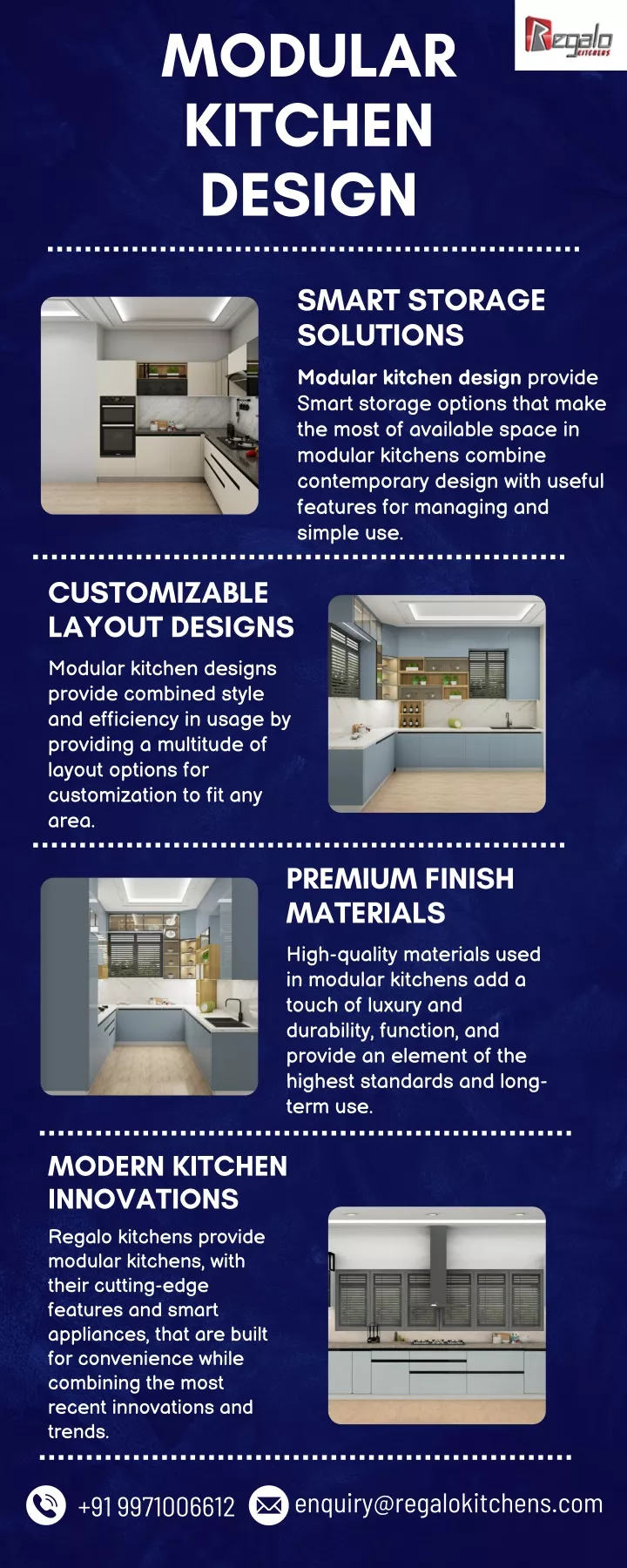 Regalo KITCHENS

MODULAR KITCHEN DESIGN

SMART STORAGE SOLUTIONS

Modular kitchen design provide Smart storage options that make the most of available space in modular kitchens combine contemporary design with useful features for managing and simple use.

CUSTOMIZABLE LAYOUT DESIGNS

Modular kitchen designs provide combined style and efficiency in usage by providing a multitude of layout options for customization to fit any area.

PREMIUM FINISH MATERIALS

High-quality materials used in modular kitchens add a touch of luxury and durability, function, and provide an element of the highest standards and long-term use.

MODERN KITCHEN INNOVATIONS

Regalo kitchens provide modular kitchens, with their cutting-edge features and smart appliances, that are built for convenience while combining the most recent innovations and trends.

+91 9971006612 enquiry@regalokitchens.com